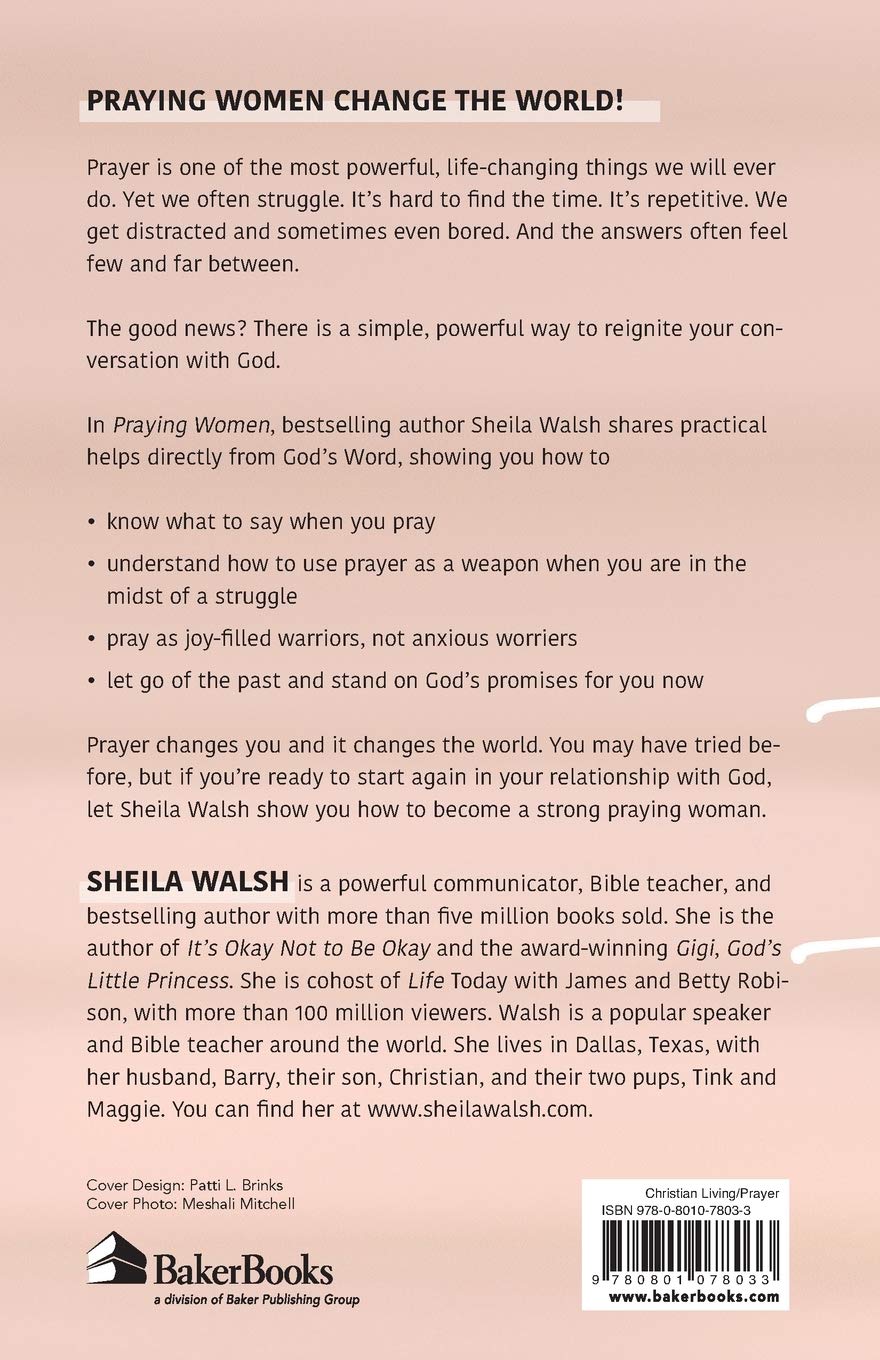 PRAYING WOMEN CHANGE THE WORLD!

Prayer is one of the most powerful, life-changing things we will ever do. Yet we often struggle. It's hard to find the time. It's repetitive. We get distracted and sometimes even bored. And the answers often feel few and far between.

The good news? There is a simple, powerful way to reignite your conversation with God.

In Praying Women, bestselling author Sheila Walsh shares practical helps directly from God's Word, showing you how to

• know what to say when you pray
• understand how to use prayer as a weapon when you are in the midst of a struggle
• pray as joy-filled warriors, not anxious worriers
• let go of the past and stand on God's promises for you now

Prayer changes you and it changes the world. You may have tried before, but if you're ready to start again in your relationship with God, let Sheila Walsh show you how to become a strong praying woman.

SHEILA WALSH is a powerful communicator, Bible teacher, and bestselling author with more than five million books sold. She is the author of It's Okay Not to Be Okay and the award-winning Gigi, God's Little Princess. She is cohost of Life Today with James and Betty Robison, with more than 100 million viewers. Walsh is a popular speaker and Bible teacher around the world. She lives in Dallas, Texas, with her husband, Barry, their son, Christian, and their two pups, Tink and Maggie. You can find her at www.sheilawalsh.com.

Cover Design: Patti L. Brinks
Cover Photo: Meshali Mitchell

BakerBooks
a division of Baker Publishing Group

Christian Living/Prayer
ISBN 978-0-8010-7803-3
9 780801 078033
www.bakerbooks.com